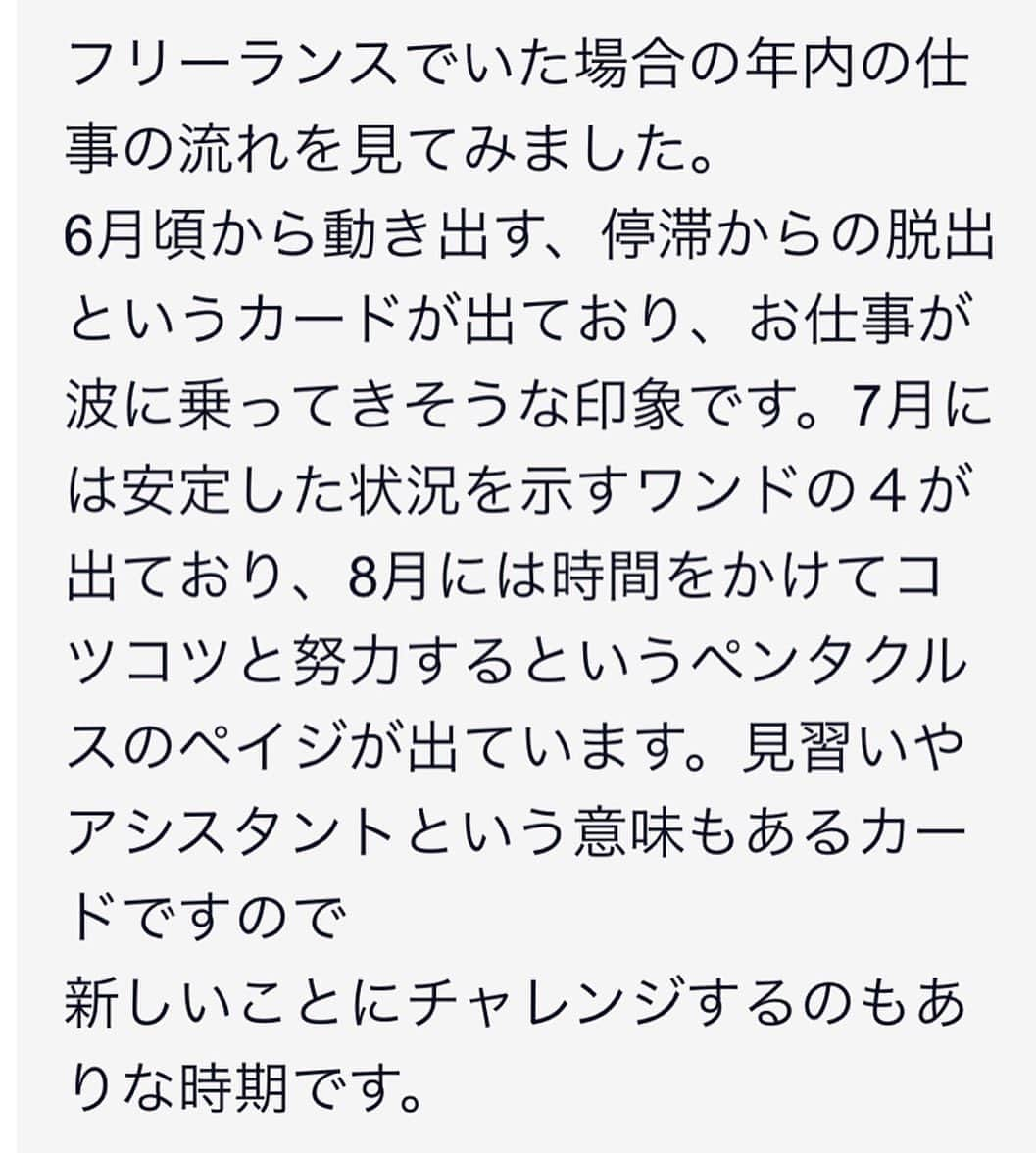 フリーランスでいた場合の年内の仕事の流れを見てみました。
6月頃から動き出す、停滞からの脱出というカードが出ており、お仕事が波に乗ってきそうな印象です。7月には安定した状況を示すワンドの４が出ており、8月には時間をかけてコツコツと努力するというペンタクルスのペイジが出ています。見習いやアシスタントという意味もあるカードですので
新しいことにチャレンジするのもありな時期です。